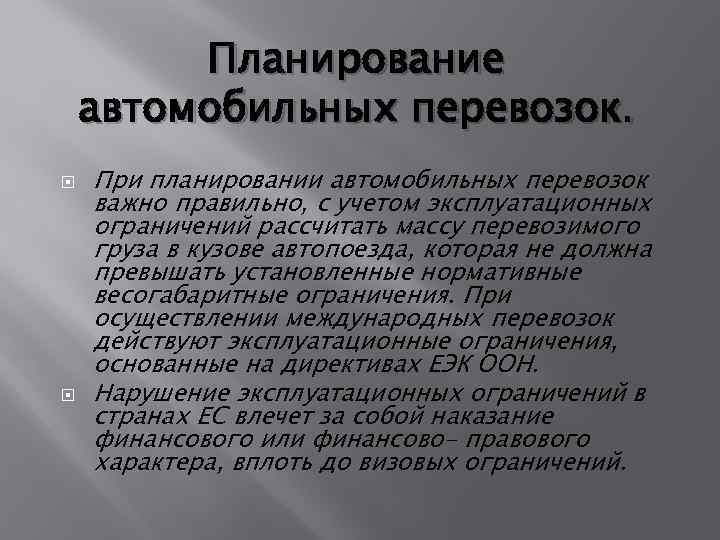 Планирование автомобильных перевозок.

При планировании автомобильных перевозок важно правильно, с учетом эксплуатационных ограничений рассчитать массу перевозимого груза в кузове автопоезда, которая не должна превышать установленные нормативные весогабаритные ограничения. При осуществлении международных перевозок действуют эксплуатационные ограничения, основанные на директивах ЕЭК ООН.

Нарушение эксплуатационных ограничений в странах ЕС влечет за собой наказание финансового или финансово- правового характера, вплоть до визовых ограничений.